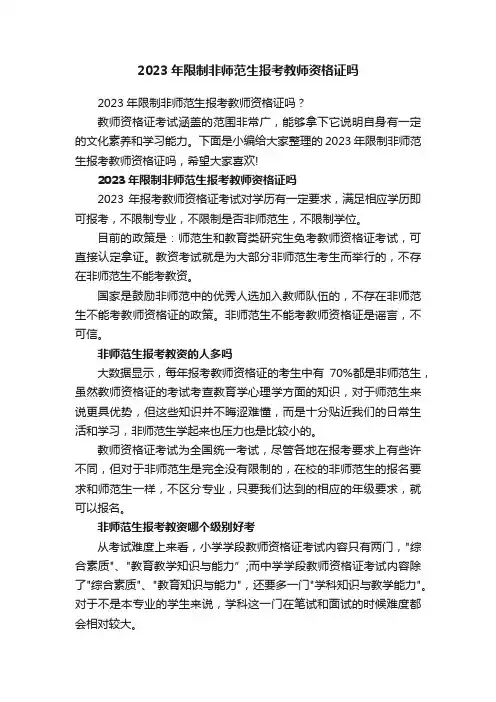 2023 年限制非师范生报考教师资格证吗

2023 年限制非师范生报考教师资格证吗？

教师资格证考试涵盖的范围非常广，能够拿下它说明自身有一定的文化素养和学习能力。下面是小编给大家整理的 2023 年限制非师范生报考教师资格证吗，希望大家喜欢!

2023 年限制非师范生报考教师资格证吗

2023 年报考教师资格证考试对学历有一定要求，满足相应学历即可报考，不限制专业，不限制是否非师范生，不限制学位。

目前的政策是：师范生和教育类研究生免考教师资格证考试，可直接认定拿证。教资考试就是为大部分非师范生考生而举行的，不存在非师范生不能考教资。

国家是鼓励非师范中的优秀人选加入教师队伍的，不存在非师范生不能考教师资格证的政策。非师范生不能考教师资格证是谣言，不可信。

非师范生报考教资的人多吗

大数据显示，每年报考教师资格证的考生中有 70%都是非师范生，虽然教师资格证的考试考查教育学心理学方面的知识，对于师范生来说更具优势，但这些知识并不晦涩难懂，而是十分贴近我们的日常生活和学习，非师范生学起来也压力也是比较小的。

教师资格证考试为全国统一考试，尽管各地在报考要求上有些许不同，但对于非师范生是完全没有限制的，在校的非师范生的报名要求和师范生一样，不区分专业，只要我们达到的相应的年级要求，就可以报名。

非师范生报考教资哪个级别好考

从考试难度上来看，小学学段教师资格证考试内容只有两门，"综合素质"、"教育教学知识与能力"；而中学学段教师资格证考试内容除了"综合素质"、"教育知识与能力"，还要多一门"学科知识与教学能力"。对于不是本专业的学生来说，学科这一门在笔试和面试的时候难度都会相对较大。